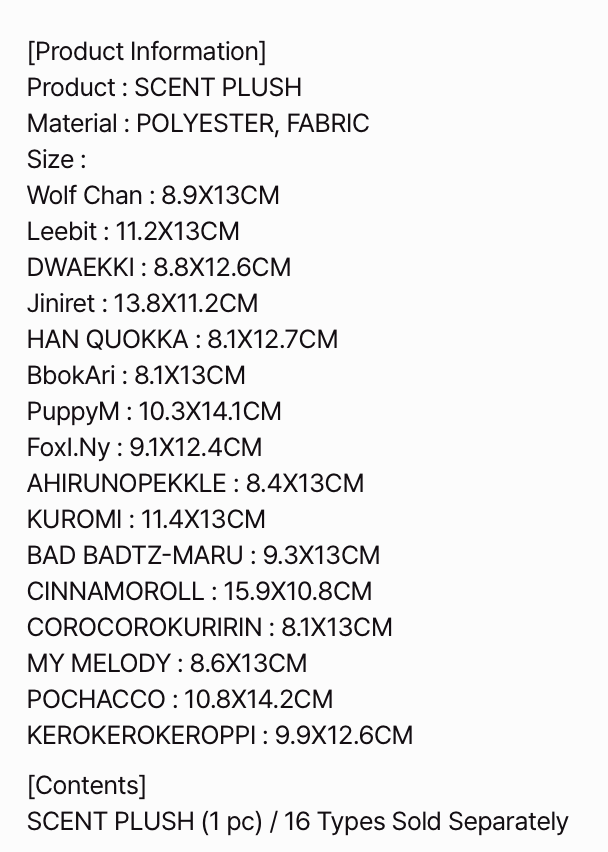 [Product Information]
Product : SCENT PLUSH
Material : POLYESTER, FABRIC
Size :
Wolf Chan : 8.9X13CM
Leebit : 11.2X13CM
DWAEKKI : 8.8X12.6CM
Jiniret : 13.8X11.2CM
HAN QUOKKA : 8.1X12.7CM
BbokAri : 8.1X13CM
PuppyM : 10.3X14.1CM
FoxI.Ny : 9.1X12.4CM
AHIRUNOPEKKLE : 8.4X13CM
KUROMI : 11.4X13CM
BAD BADTZ-MARU : 9.3X13CM
CINNAMOROLL : 15.9X10.8CM
COROCOROKURIRIN : 8.1X13CM
MY MELODY : 8.6X13CM
POCHACCO : 10.8X14.2CM
KEROKEROKEROPPI : 9.9X12.6CM

[Contents]
SCENT PLUSH (1 pc) / 16 Types Sold Separately